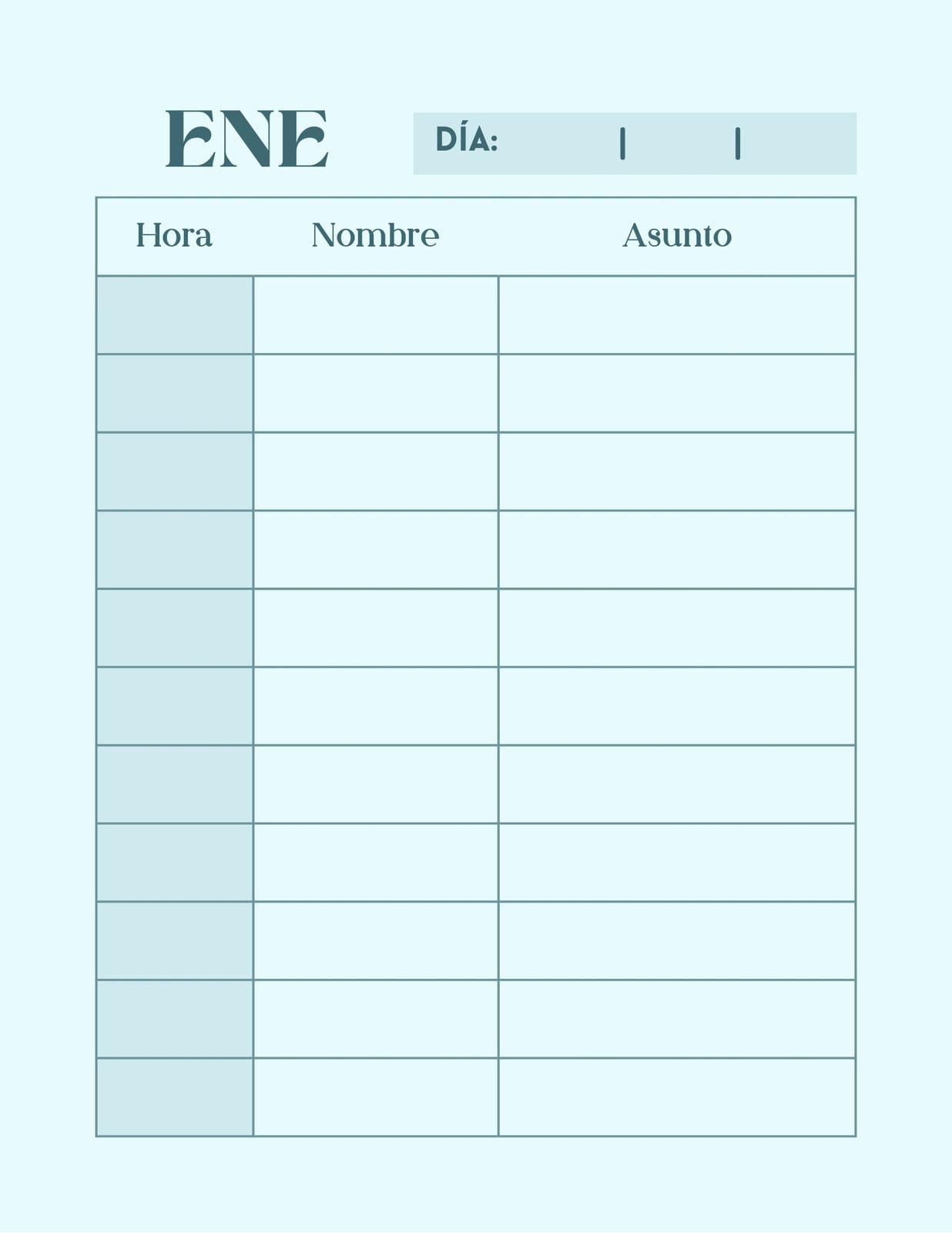 ENE

DÍA: | |

| Hora | Nombre | Asunto |
|---|---|---|
| | | |
| | | |
| | | |
| | | |
| | | |
| | | |
| | | |
| | | |
| | | |
| | | |
| | | |